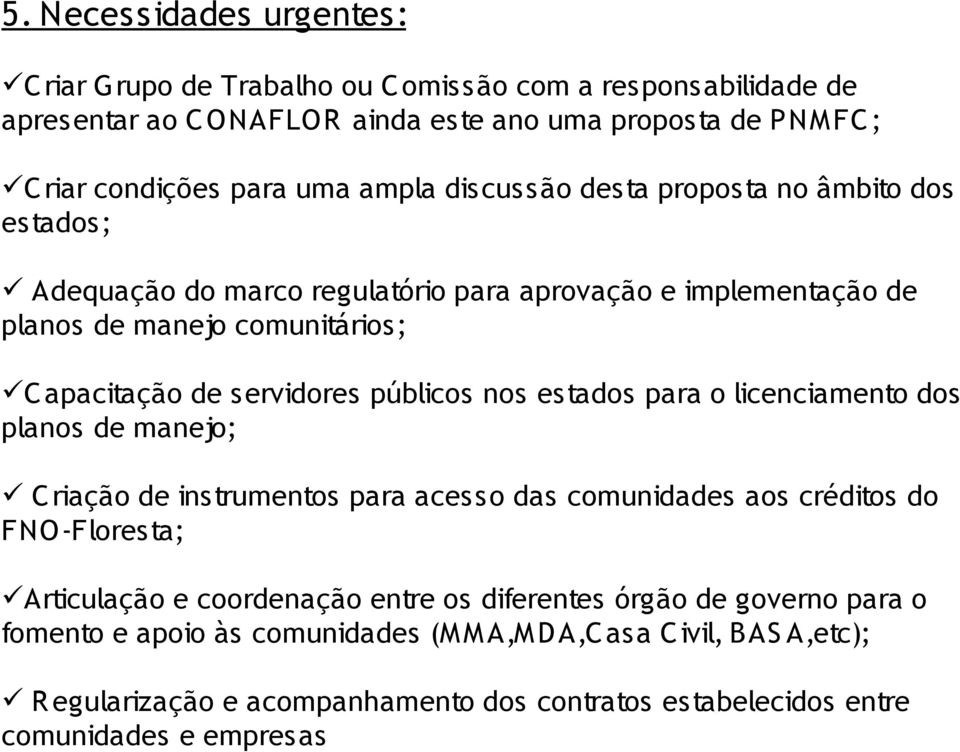 5. Necessidades urgentes:

✓Criar Grupo de Trabalho ou Comissão com a responsabilidade de apresentar ao CONAFLOR ainda este ano uma proposta de PNMFC;

✓Criar condições para uma ampla discussão desta proposta no âmbito dos estados;

✓ Adequação do marco regulatório para aprovação e implementação de planos de manejo comunitários;

✓Capacitação de servidores públicos nos estados para o licenciamento dos planos de manejo;

✓ Criação de instrumentos para acesso das comunidades aos créditos do FNO-Floresta;

✓Articulação e coordenação entre os diferentes órgão de governo para o fomento e apoio às comunidades (MMA,MDA,Casa Civil, BASA,etc);

✓ Regularização e acompanhamento dos contratos estabelecidos entre comunidades e empresas